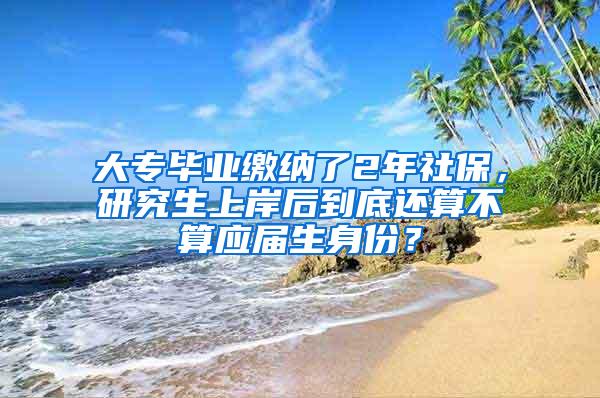 大专毕业缴纳了2年社保，研究生上岸后到底还算不算应届生身份？